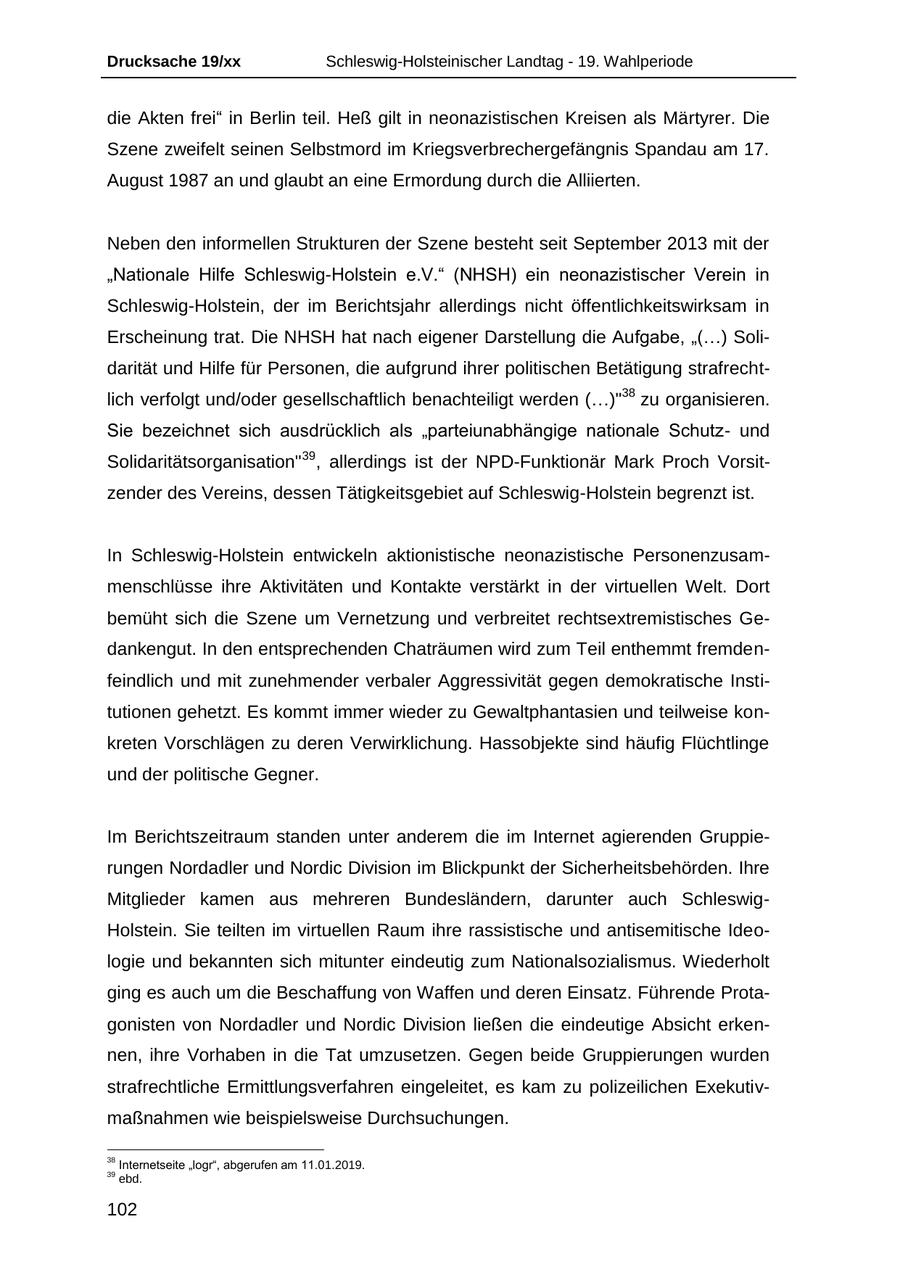 Drucksache 19/xx Schleswig-Holsteinischer Landtag - 19. Wahlperiode

die Akten frei“ in Berlin teil. Heß gilt in neonazistischen Kreisen als Märtyrer. Die Szene zweifelt seinen Selbstmord im Kriegsverbrechergefängnis Spandau am 17. August 1987 an und glaubt an eine Ermordung durch die Alliierten.

Neben den informellen Strukturen der Szene besteht seit September 2013 mit der „Nationale Hilfe Schleswig-Holstein e.V.“ (NHSH) ein neonazistischer Verein in Schleswig-Holstein, der im Berichtsjahr allerdings nicht öffentlichkeitswirksam in Erscheinung trat. Die NHSH hat nach eigener Darstellung die Aufgabe, „(…) Solidarität und Hilfe für Personen, die aufgrund ihrer politischen Betätigung strafrechtlich verfolgt und/oder gesellschaftlich benachteiligt werden (…)"$^{38}$ zu organisieren. Sie bezeichnet sich ausdrücklich als „parteiunabhängige nationale Schutz- und Solidaritätsorganisation"$^{39}$, allerdings ist der NPD-Funktionär Mark Proch Vorsitzender des Vereins, dessen Tätigkeitsgebiet auf Schleswig-Holstein begrenzt ist.

In Schleswig-Holstein entwickeln aktionistische neonazistische Personenzusammenschlüsse ihre Aktivitäten und Kontakte verstärkt in der virtuellen Welt. Dort bemüht sich die Szene um Vernetzung und verbreitet rechtsextremistisches Gedankengut. In den entsprechenden Chaträumen wird zum Teil enthemmt fremdenfeindlich und mit zunehmender verbaler Aggressivität gegen demokratische Institutionen gehetzt. Es kommt immer wieder zu Gewaltphantasien und teilweise konkreten Vorschlägen zu deren Verwirklichung. Hassobjekte sind häufig Flüchtlinge und der politische Gegner.

Im Berichtszeitraum standen unter anderem die im Internet agierenden Gruppierungen Nordadler und Nordic Division im Blickpunkt der Sicherheitsbehörden. Ihre Mitglieder kamen aus mehreren Bundesländern, darunter auch Schleswig-Holstein. Sie teilten im virtuellen Raum ihre rassistische und antisemitische Ideologie und bekannten sich mitunter eindeutig zum Nationalsozialismus. Wiederholt ging es auch um die Beschaffung von Waffen und deren Einsatz. Führende Protagonisten von Nordadler und Nordic Division ließen die eindeutige Absicht erkennen, ihre Vorhaben in die Tat umzusetzen. Gegen beide Gruppierungen wurden strafrechtliche Ermittlungsverfahren eingeleitet, es kam zu polizeilichen Exekutivmaßnahmen wie beispielsweise Durchsuchungen.

$^{38}$ Internetseite „logr“, abgerufen am 11.01.2019.
$^{39}$ ebd.

102